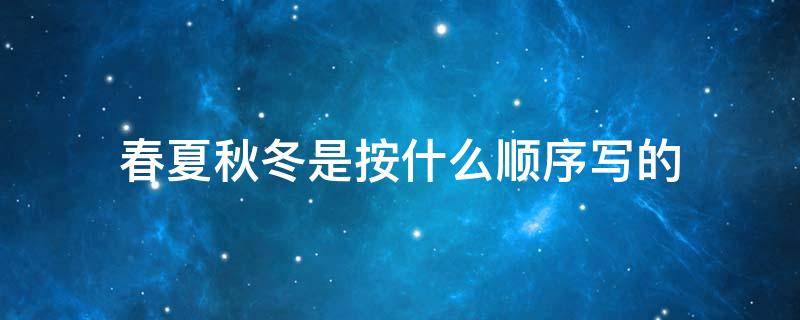 春夏秋冬是按什么顺序写的